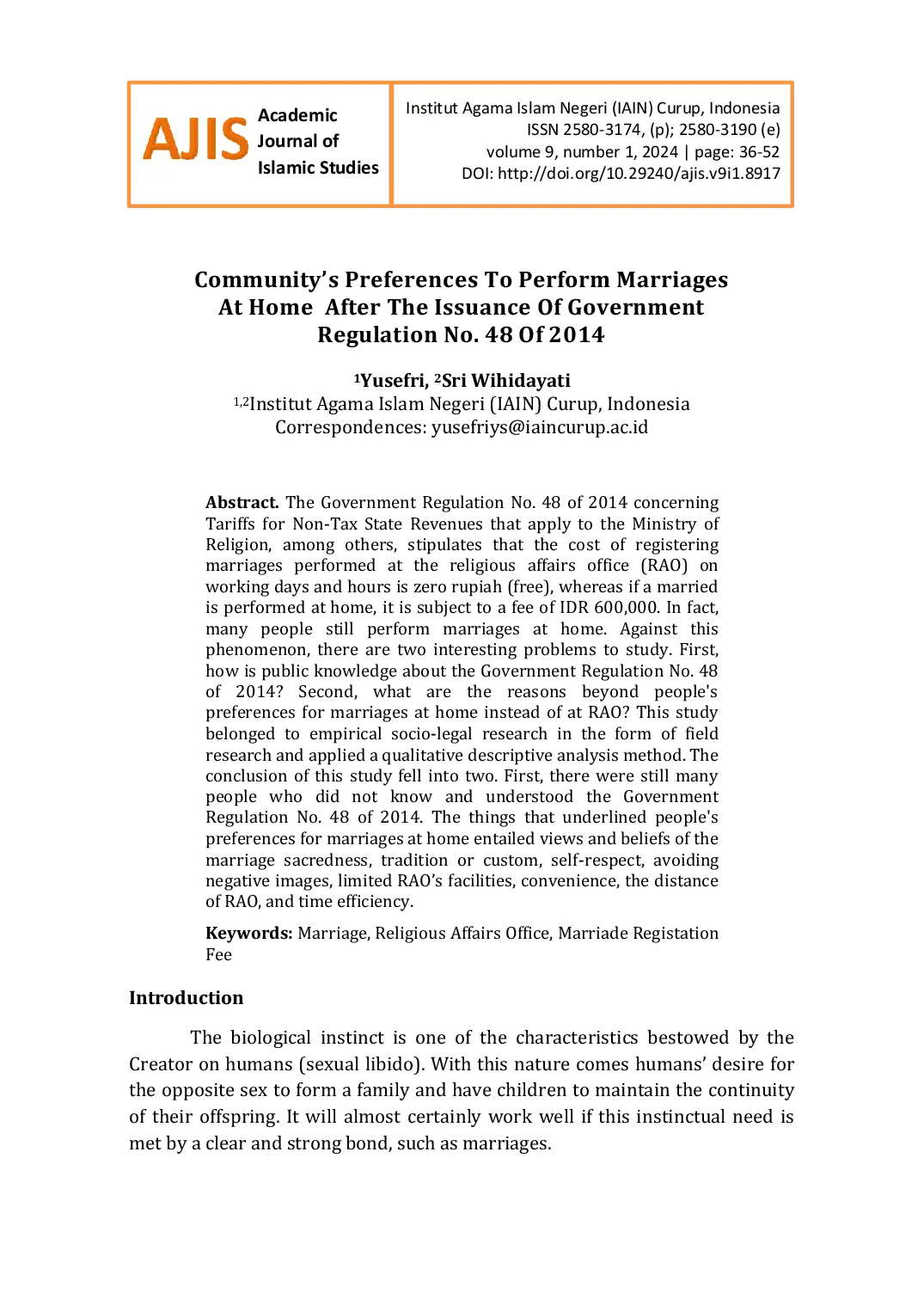 AJIS Academic Journal of Islamic Studies

Institut Agama Islam Negeri (IAIN) Curup, Indonesia
ISSN 2580-3174, (p); 2580-3190 (e)
volume 9, number 1, 2024 | page: 36-52
DOI: http://doi.org/10.29240/ajis.v9i1.8917

Community's Preferences To Perform Marriages At Home After The Issuance Of Government Regulation No. 48 Of 2014

$^1$Yusefri, $^2$Sri Wihidayati
$^{1,2}$Institut Agama Islam Negeri (IAIN) Curup, Indonesia
Correspondences: yusefriys@iaincurup.ac.id

Abstract. The Government Regulation No. 48 of 2014 concerning Tariffs for Non-Tax State Revenues that apply to the Ministry of Religion, among others, stipulates that the cost of registering marriages performed at the religious affairs office (RAO) on working days and hours is zero rupiah (free), whereas if a married is performed at home, it is subject to a fee of IDR 600,000. In fact, many people still perform marriages at home. Against this phenomenon, there are two interesting problems to study. First, how is public knowledge about the Government Regulation No. 48 of 2014? Second, what are the reasons beyond people's preferences for marriages at home instead of at RAO? This study belonged to empirical socio-legal research in the form of field research and applied a qualitative descriptive analysis method. The conclusion of this study fell into two. First, there were still many people who did not know and understood the Government Regulation No. 48 of 2014. The things that underlined people's preferences for marriages at home entailed views and beliefs of the marriage sacredness, tradition or custom, self-respect, avoiding negative images, limited RAO's facilities, convenience, the distance of RAO, and time efficiency.

Keywords: Marriage, Religious Affairs Office, Marriade Registation Fee

Introduction

The biological instinct is one of the characteristics bestowed by the Creator on humans (sexual libido). With this nature comes humans' desire for the opposite sex to form a family and have children to maintain the continuity of their offspring. It will almost certainly work well if this instinctual need is met by a clear and strong bond, such as marriages.